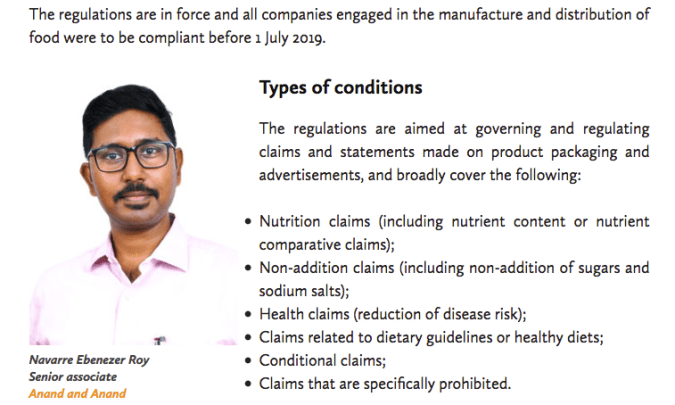 The regulations are in force and all companies engaged in the manufacture and distribution of food were to be compliant before 1 July 2019.

Navarre Ebenezer Roy
Senior associate
Anand and Anand

Types of conditions

The regulations are aimed at governing and regulating claims and statements made on product packaging and advertisements, and broadly cover the following:

• Nutrition claims (including nutrient content or nutrient comparative claims);
• Non-addition claims (including non-addition of sugars and sodium salts);
• Health claims (reduction of disease risk);
• Claims related to dietary guidelines or healthy diets;
• Conditional claims;
• Claims that are specifically prohibited.